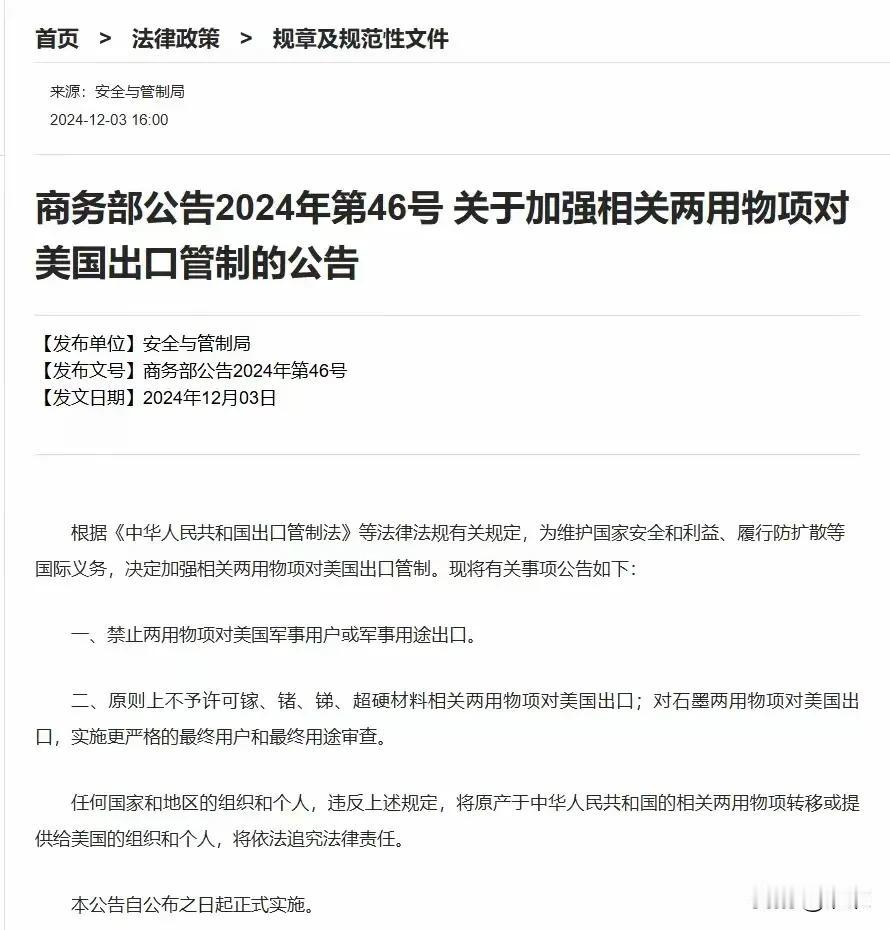 首页 > 法律政策 > 规章及规范性文件

来源：安全与管制局
2024-12-03 16:00

商务部公告2024年第46号 关于加强相关两用物项对美国出口管制的公告

【发布单位】安全与管制局
【发布文号】商务部公告2024年第46号
【发文日期】2024年12月03日

根据《中华人民共和国出口管制法》等法律法规有关规定，为维护国家安全和利益、履行防扩散等国际义务，决定加强相关两用物项对美国出口管制。现将有关事项公告如下：

一、禁止两用物项对美国军事用户或军事用途出口。

二、原则上不予许可镓、锗、锑、超硬材料相关两用物项对美国出口；对石墨两用物项对美国出口，实施更严格的最终用户和最终用途审查。

任何国家和地区的组织和个人，违反上述规定，将原产于中华人民共和国的相关两用物项转移或提供给美国的组织和个人，将依法追究法律责任。

本公告自公布之日起正式实施。